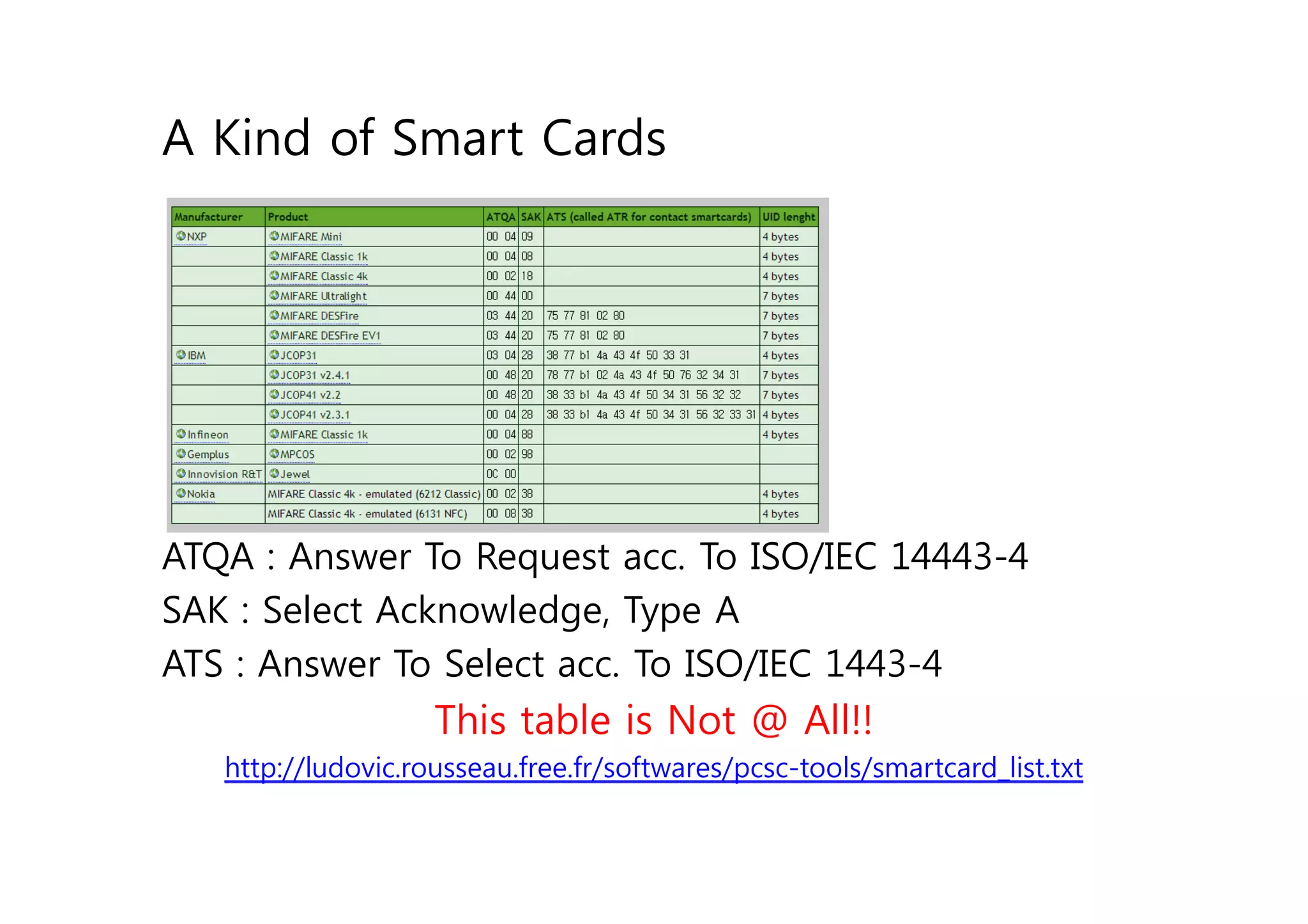 A Kind of Smart Cards

| Manufacturer | Product | ATQA | SAK | ATS (called ATR for contact smartcards) | UID lenght |
|---|---|---|---|---|---|
| NXP | MIFARE Mini | 00 04 | 09 | | 4 bytes |
| | MIFARE Classic 1k | 00 04 | 08 | | 4 bytes |
| | MIFARE Classic 4k | 00 02 | 18 | | 4 bytes |
| | MIFARE Ultralight | 00 44 | 00 | | 7 bytes |
| | MIFARE DESFire | 03 44 | 20 | 75 77 81 02 80 | 7 bytes |
| | MIFARE DESFire EV1 | 03 44 | 20 | 75 77 81 02 80 | 7 bytes |
| IBM | JCOP31 | 03 04 | 28 | 38 77 b1 4a 43 4f 50 33 31 | 4 bytes |
| | JCOP31 v2.4.1 | 00 48 | 20 | 78 77 b1 02 4a 43 4f 50 76 32 34 31 | 7 bytes |
| | JCOP41 v2.2 | 00 48 | 20 | 38 33 b1 4a 43 4f 50 34 31 56 32 32 | 7 bytes |
| | JCOP41 v2.3.1 | 00 04 | 28 | 38 33 b1 4a 43 4f 50 34 31 56 32 33 31 | 4 bytes |
| Infineon | MIFARE Classic 1k | 00 04 | 88 | | 4 bytes |
| Gemplus | MPCOS | 00 02 | 98 | | |
| Innovision R&T | Jewel | 0C 00 | | | |
| Nokia | MIFARE Classic 4k - emulated (6212 Classic) | 00 02 | 38 | | 4 bytes |
| | MIFARE Classic 4k - emulated (6131 NFC) | 00 08 | 38 | | 4 bytes |

ATQA : Answer To Request acc. To ISO/IEC 14443-4

SAK : Select Acknowledge, Type A

ATS : Answer To Select acc. To ISO/IEC 1443-4

This table is Not @ All!!

http://ludovic.rousseau.free.fr/softwares/pcsc-tools/smartcard_list.txt